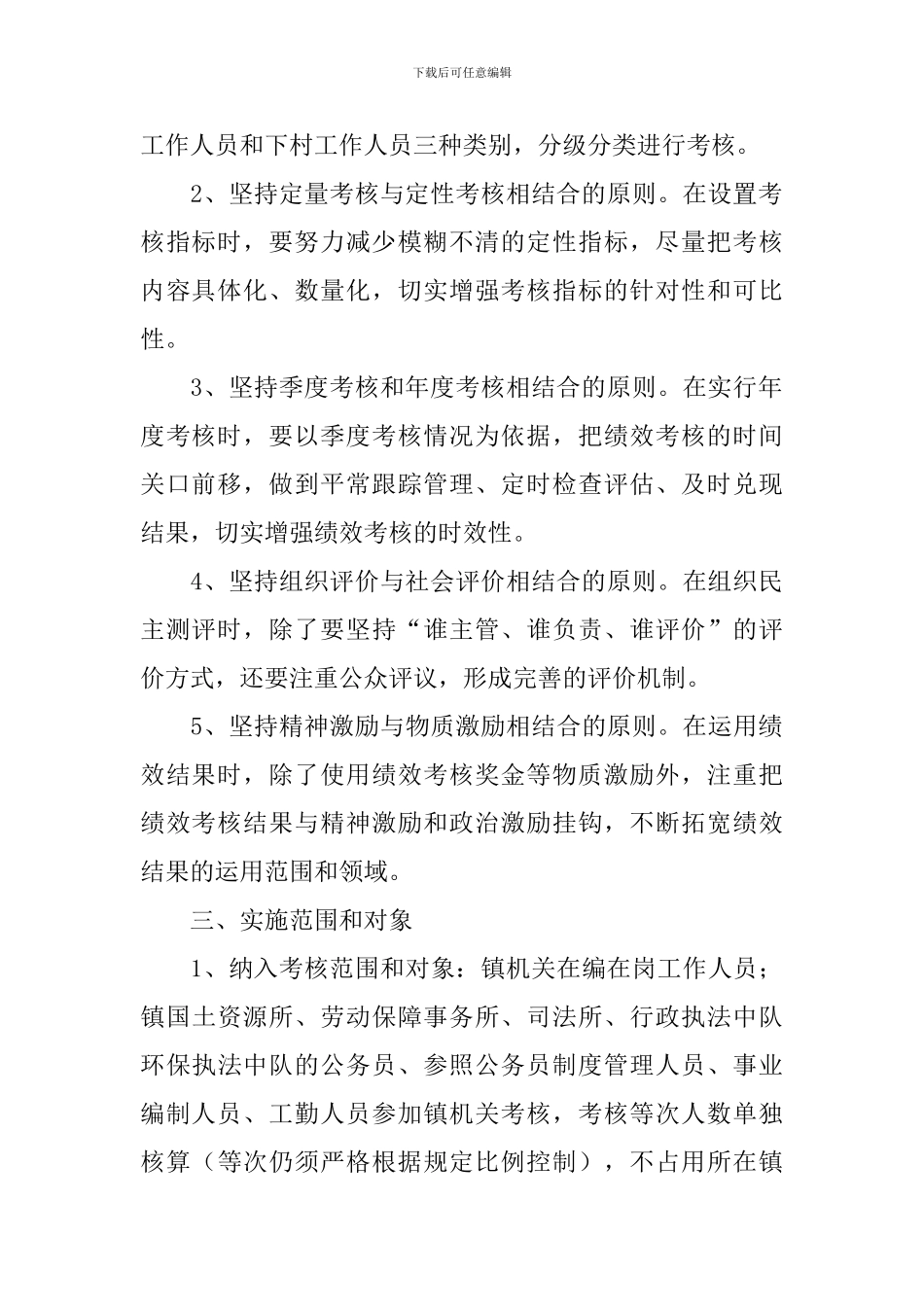 下载后可任意编辑

工作人员和下村工作人员三种类别，分级分类进行考核。

2、坚持定量考核与定性考核相结合的原则。在设置考核指标时，要努力减少模糊不清的定性指标，尽量把考核内容具体化、数量化，切实增强考核指标的针对性和可比性。

3、坚持季度考核和年度考核相结合的原则。在实行年度考核时，要以季度考核情况为依据，把绩效考核的时间关口前移，做到平常跟踪管理、定时检查评估、及时兑现结果，切实增强绩效考核的时效性。

4、坚持组织评价与社会评价相结合的原则。在组织民主测评时，除了要坚持“谁主管、谁负责、谁评价”的评价方式，还要注重公众评议，形成完善的评价机制。

5、坚持精神激励与物质激励相结合的原则。在运用绩效结果时，除了使用绩效考核奖金等物质激励外，注重把绩效考核结果与精神激励和政治激励挂钩，不断拓宽绩效结果的运用范围和领域。

三、实施范围和对象

1、纳入考核范围和对象：镇机关在编在岗工作人员；镇国土资源所、劳动保障事务所、司法所、行政执法中队环保执法中队的公务员、参照公务员制度管理人员、事业编制人员、工勤人员参加镇机关考核，考核等次人数单独核算（等次仍须严格根据规定比例控制），不占用所在镇